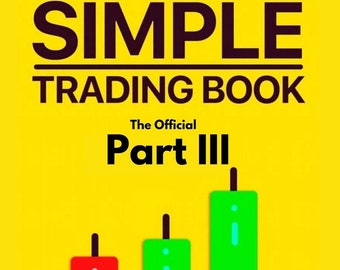 SIMPLE
TRADING BOOK

The Official
Part III